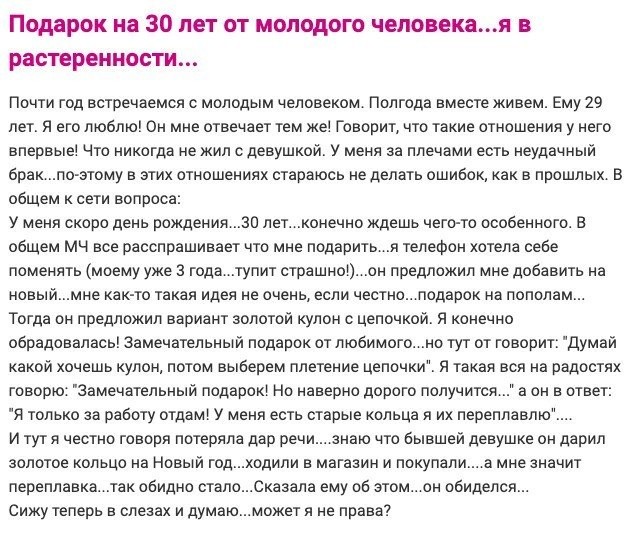 Подарок на 30 лет от молодого человека...я в растеренности...

Почти год встречаемся с молодым человеком. Полгода вместе живем. Ему 29 лет. Я его люблю! Он мне отвечает тем же! Говорит, что такие отношения у него впервые! Что никогда не жил с девушкой. У меня за плечами есть неудачный брак...по-этому в этих отношениях стараюсь не делать ошибок, как в прошлых. В общем к сети вопроса:
У меня скоро день рождения...30 лет...конечно ждешь чего-то особенного. В общем МЧ все расспрашивает что мне подарить...я телефон хотела себе поменять (моему уже 3 года...тупит страшно!)...он предложил мне добавить на новый...мне как-то такая идея не очень, если честно...подарок на пополам... Тогда он предложил вариант золотой кулон с цепочкой. Я конечно обрадовалась! Замечательный подарок от любимого...но тут от говорит: "Думай какой хочешь кулон, потом выберем плетение цепочки". Я такая вся на радостях говорю: "Замечательный подарок! Но наверно дорого получится..." а он в ответ: "Я только за работу отдам! У меня есть старые кольца я их переплавлю"....
И тут я честно говоря потеряла дар речи....знаю что бывшей девушке он дарил золотое кольцо на Новый год...ходили в магазин и покупали....а мне значит переплавка...так обидно стало...Сказала ему об этом...он обиделся...
Сижу теперь в слезах и думаю...может я не права?